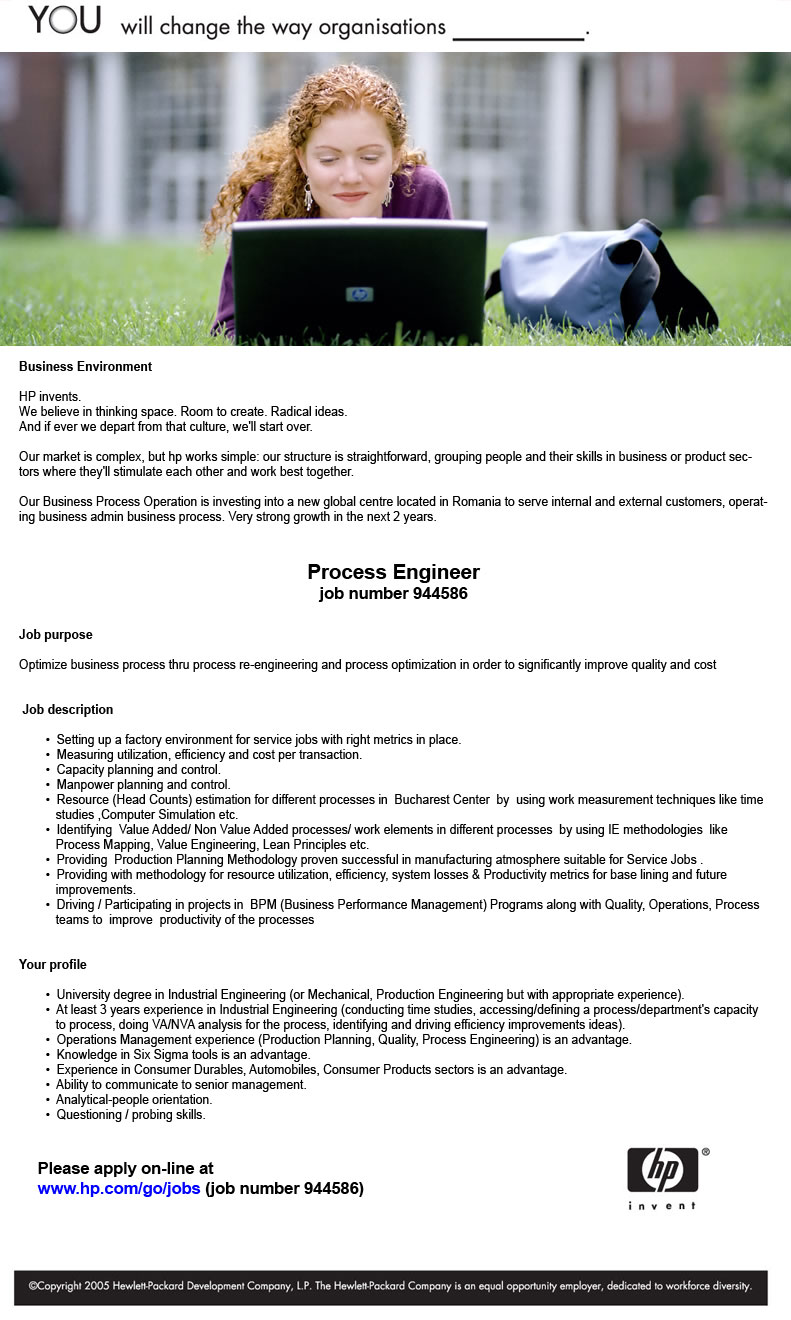 YOU will change the way organisations ____.

Business Environment

HP invents.
We believe in thinking space. Room to create. Radical ideas.
And if ever we depart from that culture, we'll start over.

Our market is complex, but hp works simple: our structure is straightforward, grouping people and their skills in business or product sectors where they'll stimulate each other and work best together.

Our Business Process Operation is investing into a new global centre located in Romania to serve internal and external customers, operating business admin business process. Very strong growth in the next 2 years.

Process Engineer
job number 944586

Job purpose

Optimize business process thru process re-engineering and process optimization in order to significantly improve quality and cost

Job description

• Setting up a factory environment for service jobs with right metrics in place.
• Measuring utilization, efficiency and cost per transaction.
• Capacity planning and control.
• Manpower planning and control.
• Resource (Head Counts) estimation for different processes in Bucharest Center by using work measurement techniques like time studies ,Computer Simulation etc.
• Identifying Value Added/ Non Value Added processes/ work elements in different processes by using IE methodologies like Process Mapping, Value Engineering, Lean Principles etc.
• Providing Production Planning Methodology proven successful in manufacturing atmosphere suitable for Service Jobs .
• Providing with methodology for resource utilization, efficiency, system losses & Productivity metrics for base lining and future improvements.
• Driving / Participating in projects in BPM (Business Performance Management) Programs along with Quality, Operations, Process teams to improve productivity of the processes

Your profile

• University degree in Industrial Engineering (or Mechanical, Production Engineering but with appropriate experience).
• At least 3 years experience in Industrial Engineering (conducting time studies, accessing/defining a process/department's capacity to process, doing VA/NVA analysis for the process, identifying and driving efficiency improvements ideas).
• Operations Management experience (Production Planning, Quality, Process Engineering) is an advantage.
• Knowledge in Six Sigma tools is an advantage.
• Experience in Consumer Durables, Automobiles, Consumer Products sectors is an advantage.
• Ability to communicate to senior management.
• Analytical-people orientation.
• Questioning / probing skills.

Please apply on-line at
www.hp.com/go/jobs (job number 944586)

hp ®
invent

©Copyright 2005 Hewlett-Packard Development Company, L.P. The Hewlett-Packard Company is an equal opportunity employer, dedicated to workforce diversity.